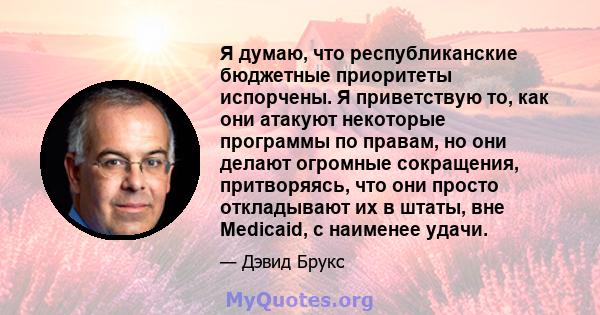 Я думаю, что республиканские бюджетные приоритеты испорчены. Я приветствую то, как они атакуют некоторые программы по правам, но они делают огромные сокращения, притворяясь, что они просто откладывают их в штаты, вне Medicaid, с наименее удачи.

— Дэвид Брукс

MyQuotes.org